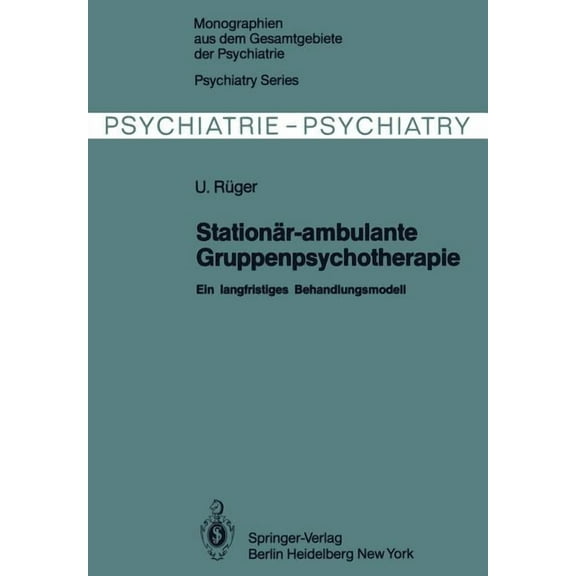 Monographien aus dem Gesamtgebiete der Psychiatrie

Psychiatry Series

PSYCHIATRIE – PSYCHIATRY

U. Rüger

Stationär-ambulante Gruppenpsychotherapie

Ein langfristiges Behandlungsmodell

Springer-Verlag
Berlin Heidelberg New York